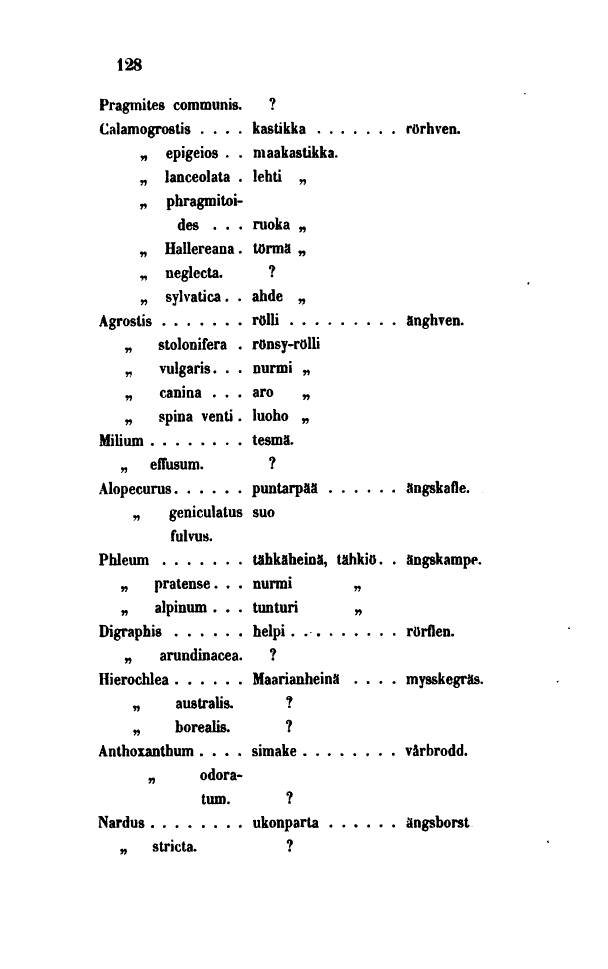 128

Pragmites communis. ?
Calamogrostis . . . . kastikka . . . . . . . rörhven.
„ epigeios . . maakastikka.
„ lanceolata . lehti „
„ phragmitoides . . . ruoka „
„ Hallereana . törmä „
„ neglecta. ?
„ sylvatica . . ahde „
Agrostis . . . . . . . rölli . . . . . . . . . änghven.
„ stolonifera . rönsy-rölli
„ vulgaris . . . nurmi „
„ canina . . . aro „
„ spina venti . luoho „
Milium . . . . . . . . tesmä.
„ effusum. ?
Alopecurus . . . . . . puntarpää . . . . . . ängskafle.
„ geniculatus suo
fulvus.
Phleum . . . . . . . tähkäheinä, tähkiö . . ängskampe.
„ pratense . . . nurmi „
„ alpinum . . . tunturi „
Digraphis . . . . . . helpi . . . . . . . . . rörflen.
„ arundinacea. ?
Hierochlea . . . . . . Maarianheinä . . . . mysskegräs.
„ australis. ?
„ borealis. ?
Anthoxanthum . . . . simake . . . . . . . . vårbrodd.
„ odoratum. ?
Nardus . . . . . . . . ukonparta . . . . . . ängsborst
„ stricta. ?